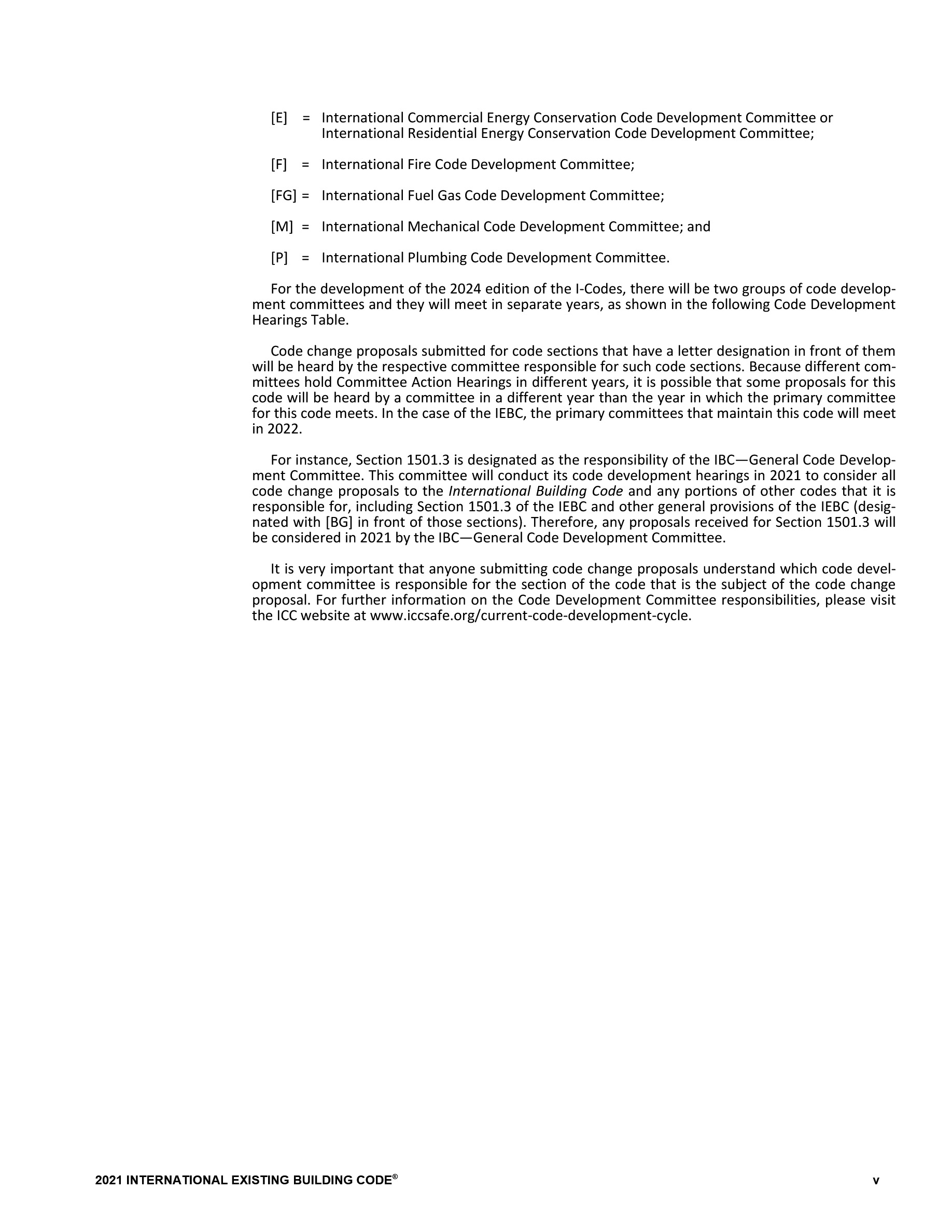 [E] = International Commercial Energy Conservation Code Development Committee or International Residential Energy Conservation Code Development Committee;

[F] = International Fire Code Development Committee;

[FG] = International Fuel Gas Code Development Committee;

[M] = International Mechanical Code Development Committee; and

[P] = International Plumbing Code Development Committee.

For the development of the 2024 edition of the I-Codes, there will be two groups of code development committees and they will meet in separate years, as shown in the following Code Development Hearings Table.

Code change proposals submitted for code sections that have a letter designation in front of them will be heard by the respective committee responsible for such code sections. Because different committees hold Committee Action Hearings in different years, it is possible that some proposals for this code will be heard by a committee in a different year than the year in which the primary committee for this code meets. In the case of the IEBC, the primary committees that maintain this code will meet in 2022.

For instance, Section 1501.3 is designated as the responsibility of the IBC—General Code Development Committee. This committee will conduct its code development hearings in 2021 to consider all code change proposals to the International Building Code and any portions of other codes that it is responsible for, including Section 1501.3 of the IEBC and other general provisions of the IEBC (designated with [BG] in front of those sections). Therefore, any proposals received for Section 1501.3 will be considered in 2021 by the IBC—General Code Development Committee.

It is very important that anyone submitting code change proposals understand which code development committee is responsible for the section of the code that is the subject of the code change proposal. For further information on the Code Development Committee responsibilities, please visit the ICC website at www.iccsafe.org/current-code-development-cycle.

2021 INTERNATIONAL EXISTING BUILDING CODE®

v